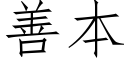 善本